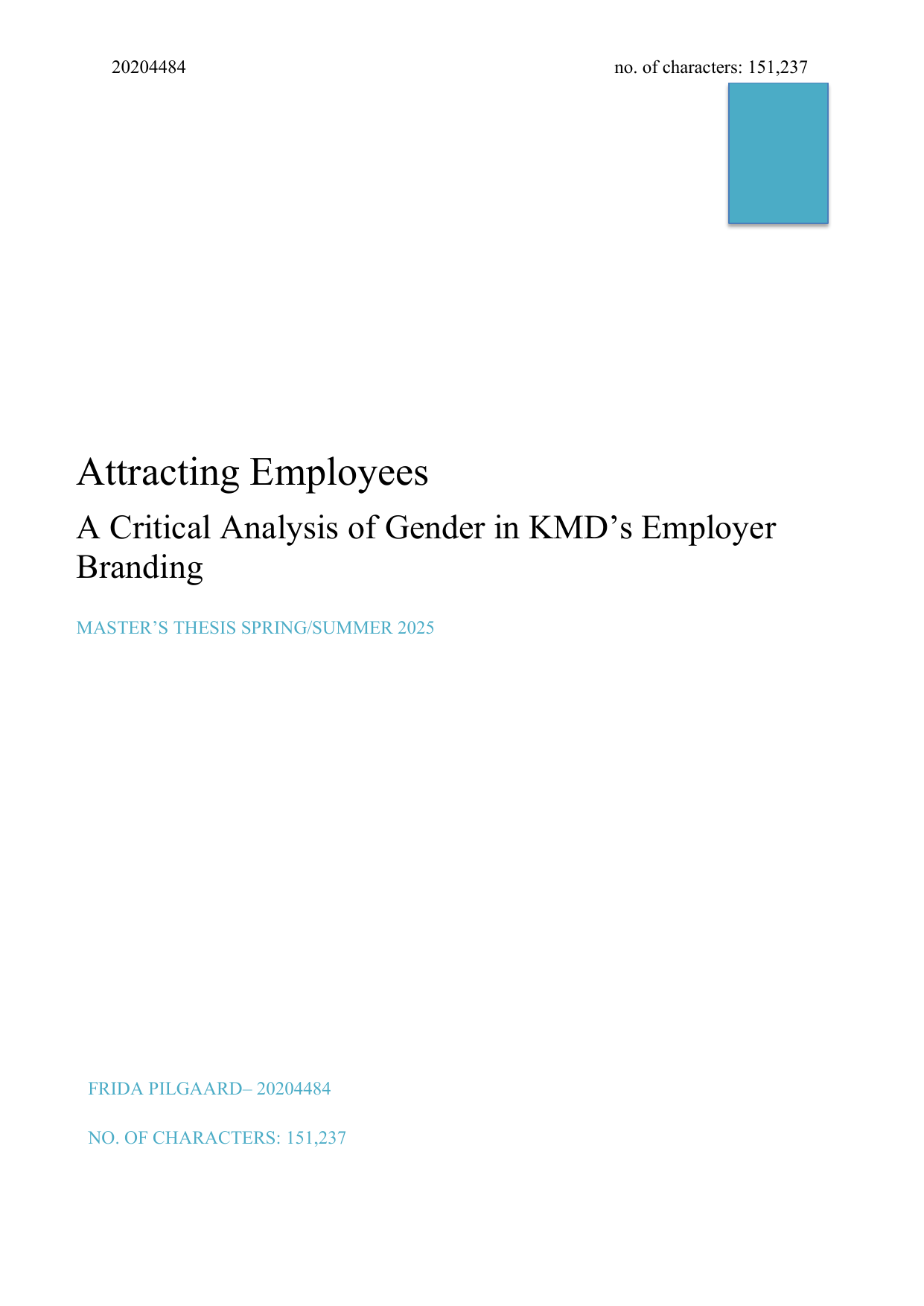 20204484

no. of characters: 151,237

Attracting Employees

A Critical Analysis of Gender in KMD’s Employer Branding

MASTER’S THESIS SPRING/SUMMER 2025

FRIDA PILGAARD– 20204484

NO. OF CHARACTERS: 151,237